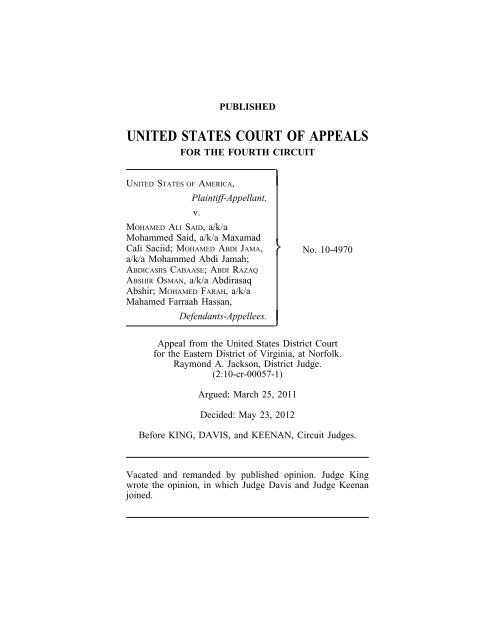 PUBLISHED

UNITED STATES COURT OF APPEALS
FOR THE FOURTH CIRCUIT

UNITED STATES OF AMERICA,
Plaintiff-Appellant,
v.
MOHAMED ALI SAID, a/k/a Mohammed Said, a/k/a Maxamad Cali Saciid; MOHAMED ABDI JAMA, a/k/a Mohammed Abdi Jamah; ABDICASIIS CABAASE; ABDI RAZAQ ABSHIR OSMAN, a/k/a Abdirasaq Abshir; MOHAMED FARAH, a/k/a Mahamed Farraah Hassan,
Defendants-Appellees.

No. 10-4970

Appeal from the United States District Court for the Eastern District of Virginia, at Norfolk. Raymond A. Jackson, District Judge. (2:10-cr-00057-1)

Argued: March 25, 2011

Decided: May 23, 2012

Before KING, DAVIS, and KEENAN, Circuit Judges.

Vacated and remanded by published opinion. Judge King wrote the opinion, in which Judge Davis and Judge Keenan joined.